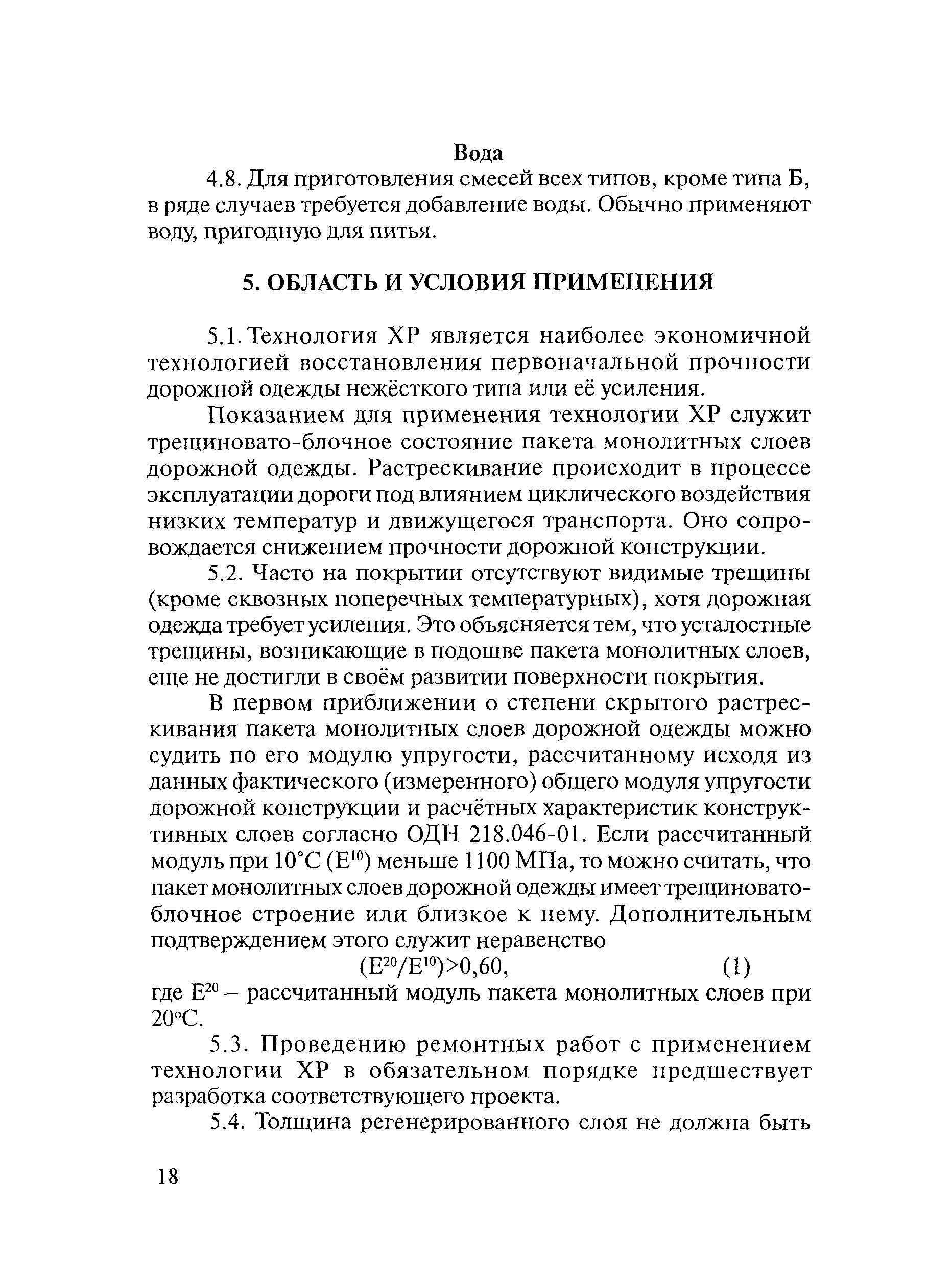 Вода

4.8. Для приготовления смесей всех типов, кроме типа Б, в ряде случаев требуется добавление воды. Обычно применяют воду, пригодную для питья.

5. ОБЛАСТЬ И УСЛОВИЯ ПРИМЕНЕНИЯ

5.1. Технология ХР является наиболее экономичной технологией восстановления первоначальной прочности дорожной одежды нежёсткого типа или её усиления.

Показанием для применения технологии ХР служит трещиновато-блочное состояние пакета монолитных слоев дорожной одежды. Растрескивание происходит в процессе эксплуатации дороги под влиянием циклического воздействия низких температур и движущегося транспорта. Оно сопровождается снижением прочности дорожной конструкции.

5.2. Часто на покрытии отсутствуют видимые трещины (кроме сквозных поперечных температурных), хотя дорожная одежда требует усиления. Это объясняется тем, что усталостные трещины, возникающие в подошве пакета монолитных слоев, еще не достигли в своём развитии поверхности покрытия.

В первом приближении о степени скрытого растрескивания пакета монолитных слоев дорожной одежды можно судить по его модулю упругости, рассчитанному исходя из данных фактического (измеренного) общего модуля упругости дорожной конструкции и расчётных характеристик конструктивных слоев согласно ОДН 218.046-01. Если рассчитанный модуль при 10°С ($E^{10}$) меньше 1100 МПа, то можно считать, что пакет монолитных слоев дорожной одежды имеет трещиновато-блочное строение или близкое к нему. Дополнительным подтверждением этого служит неравенство

$(E^{20}/E^{10})>0,60,$ (1)

где $E^{20}$ – рассчитанный модуль пакета монолитных слоев при 20°С.

5.3. Проведению ремонтных работ с применением технологии ХР в обязательном порядке предшествует разработка соответствующего проекта.

5.4. Толщина регенерированного слоя не должна быть

18